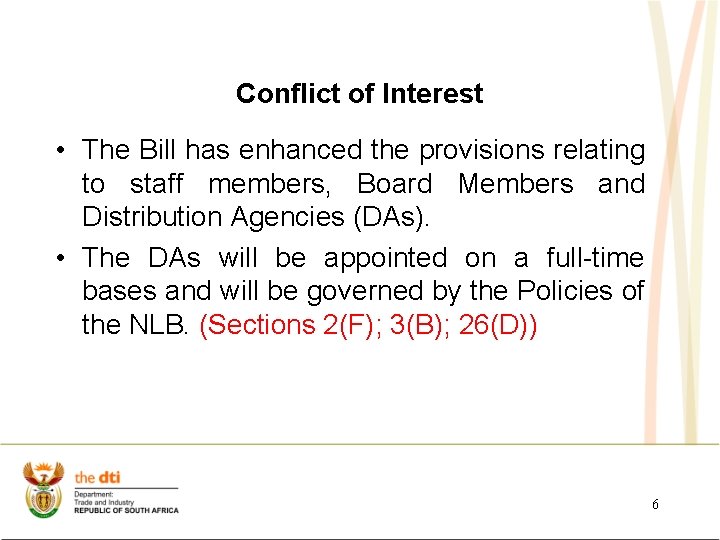 Conflict of Interest

• The Bill has enhanced the provisions relating to staff members, Board Members and Distribution Agencies (DAs).

• The DAs will be appointed on a full-time bases and will be governed by the Policies of the NLB. (Sections 2(F); 3(B); 26(D))

the dti
Department:
Trade and Industry
REPUBLIC OF SOUTH AFRICA

6